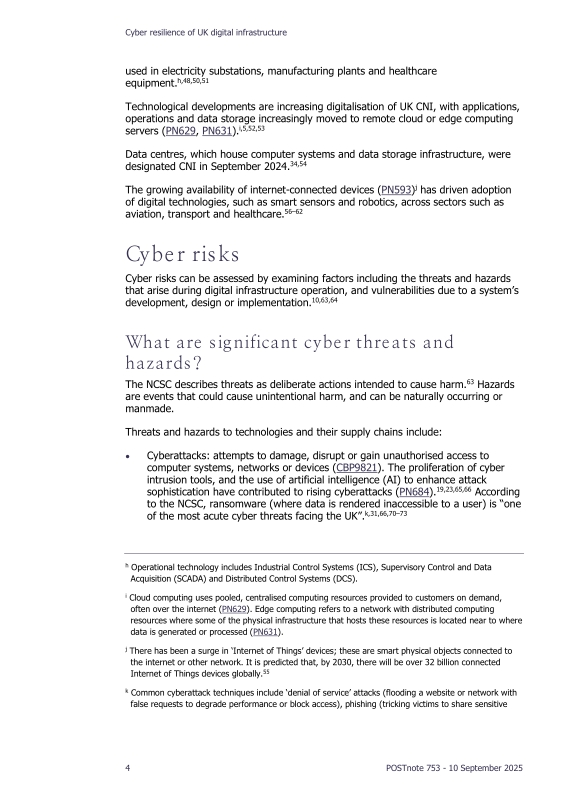 Cyber resilience of UK digital infrastructure

used in electricity substations, manufacturing plants and healthcare equipment.$^{h,48,50,51}$

Technological developments are increasing digitalisation of UK CNI, with applications, operations and data storage increasingly moved to remote cloud or edge computing servers (PN629, PN631).$^{i,5,52,53}$

Data centres, which house computer systems and data storage infrastructure, were designated CNI in September 2024.$^{34,54}$

The growing availability of internet-connected devices (PN593)$^{j}$ has driven adoption of digital technologies, such as smart sensors and robotics, across sectors such as aviation, transport and healthcare.$^{56–62}$

Cyber risks

Cyber risks can be assessed by examining factors including the threats and hazards that arise during digital infrastructure operation, and vulnerabilities due to a system's development, design or implementation.$^{10,63,64}$

What are significant cyber threats and hazards?

The NCSC describes threats as deliberate actions intended to cause harm.$^{63}$ Hazards are events that could cause unintentional harm, and can be naturally occurring or manmade.

Threats and hazards to technologies and their supply chains include:

• Cyberattacks: attempts to damage, disrupt or gain unauthorised access to computer systems, networks or devices (CBP9821). The proliferation of cyber intrusion tools, and the use of artificial intelligence (AI) to enhance attack sophistication have contributed to rising cyberattacks (PN684).$^{19,23,65,66}$ According to the NCSC, ransomware (where data is rendered inaccessible to a user) is "one of the most acute cyber threats facing the UK".$^{k,31,66,70–73}$

$^{h}$ Operational technology includes Industrial Control Systems (ICS), Supervisory Control and Data Acquisition (SCADA) and Distributed Control Systems (DCS).

$^{i}$ Cloud computing uses pooled, centralised computing resources provided to customers on demand, often over the internet (PN629). Edge computing refers to a network with distributed computing resources where some of the physical infrastructure that hosts these resources is located near to where data is generated or processed (PN631).

$^{j}$ There has been a surge in 'Internet of Things' devices; these are smart physical objects connected to the internet or other network. It is predicted that, by 2030, there will be over 32 billion connected Internet of Things devices globally.$^{55}$

$^{k}$ Common cyberattack techniques include 'denial of service' attacks (flooding a website or network with false requests to degrade performance or block access), phishing (tricking victims to share sensitive

4 POSTnote 753 - 10 September 2025